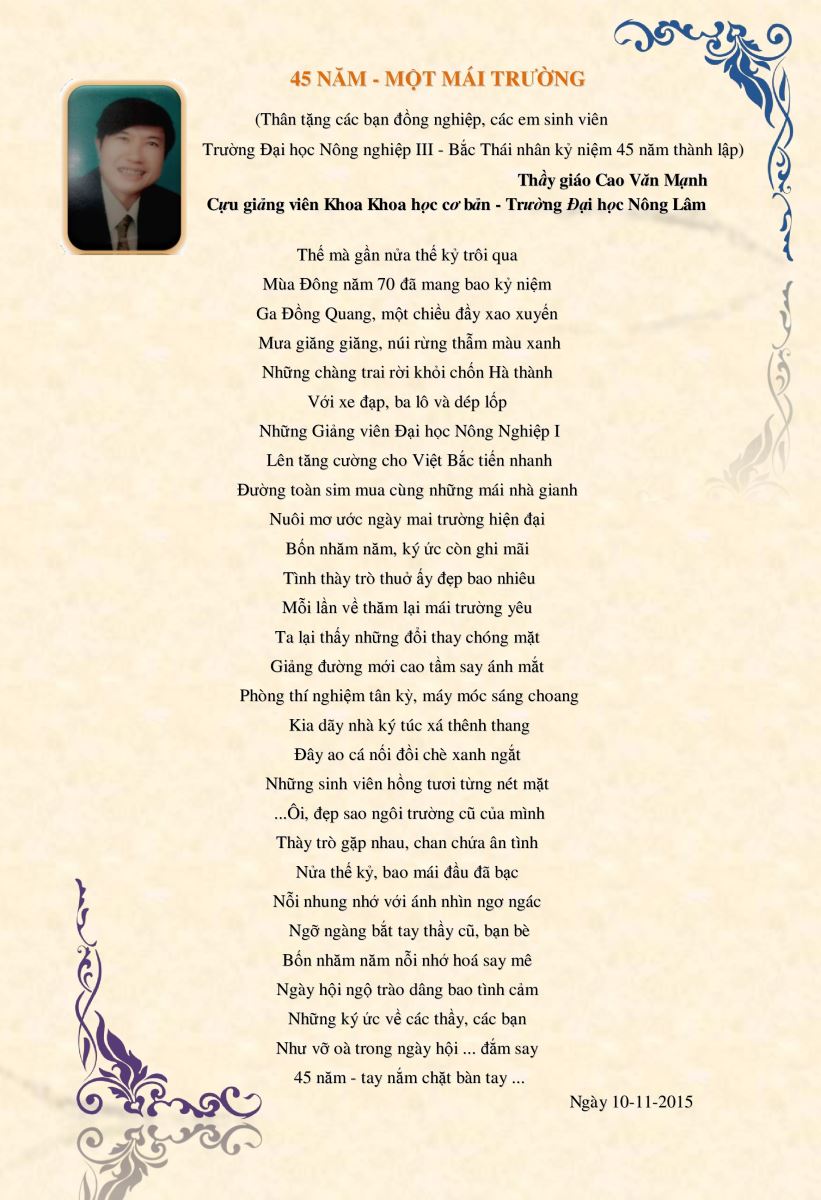 45 NĂM - MỘT MÁI TRƯỜNG

(Thân tặng các bạn đồng nghiệp, các em sinh viên Trường Đại học Nông nghiệp III - Bắc Thái nhân kỷ niệm 45 năm thành lập)

Thầy giáo Cao Văn Mạnh
Cựu giảng viên Khoa Khoa học cơ bản - Trường Đại học Nông Lâm

Thế mà gần nửa thế kỷ trôi qua
Mùa Đông năm 70 đã mang bao kỷ niệm
Ga Đồng Quang, một chiều đầy xao xuyến
Mưa giăng giăng, núi rừng thẫm màu xanh
Những chàng trai rời khỏi chốn Hà thành
Với xe đạp, ba lô và dép lốp
Những Giảng viên Đại học Nông Nghiệp I
Lên tăng cường cho Việt Bắc tiến nhanh
Đường toàn sim mua cùng những mái nhà gianh
Nuôi mơ ước ngày mai trường hiện đại
Bốn nhăm năm, ký ức còn ghi mãi
Tình thày trò thuở ấy đẹp bao nhiêu
Mỗi lần về thăm lại mái trường yêu
Ta lại thấy những đổi thay chóng mặt
Giảng đường mới cao tầm say ánh mắt
Phòng thí nghiệm tân kỳ, máy móc sáng choang
Kia dãy nhà ký túc xá thênh thang
Đây ao cá nối đồi chè xanh ngắt
Những sinh viên hồng tươi từng nét mặt
...Ôi, đẹp sao ngôi trường cũ của mình
Thày trò gặp nhau, chan chứa ân tình
Nửa thế kỷ, bao mái đầu đã bạc
Nỗi nhung nhớ với ánh nhìn ngơ ngác
Ngỡ ngàng bắt tay thầy cũ, bạn bè
Bốn nhăm năm nỗi nhớ hoá say mê
Ngày hội ngộ trào dâng bao tình cảm
Những ký ức về các thầy, các bạn
Như vỡ oà trong ngày hội ... đắm say
45 năm - tay nắm chặt bàn tay ...

Ngày 10-11-2015